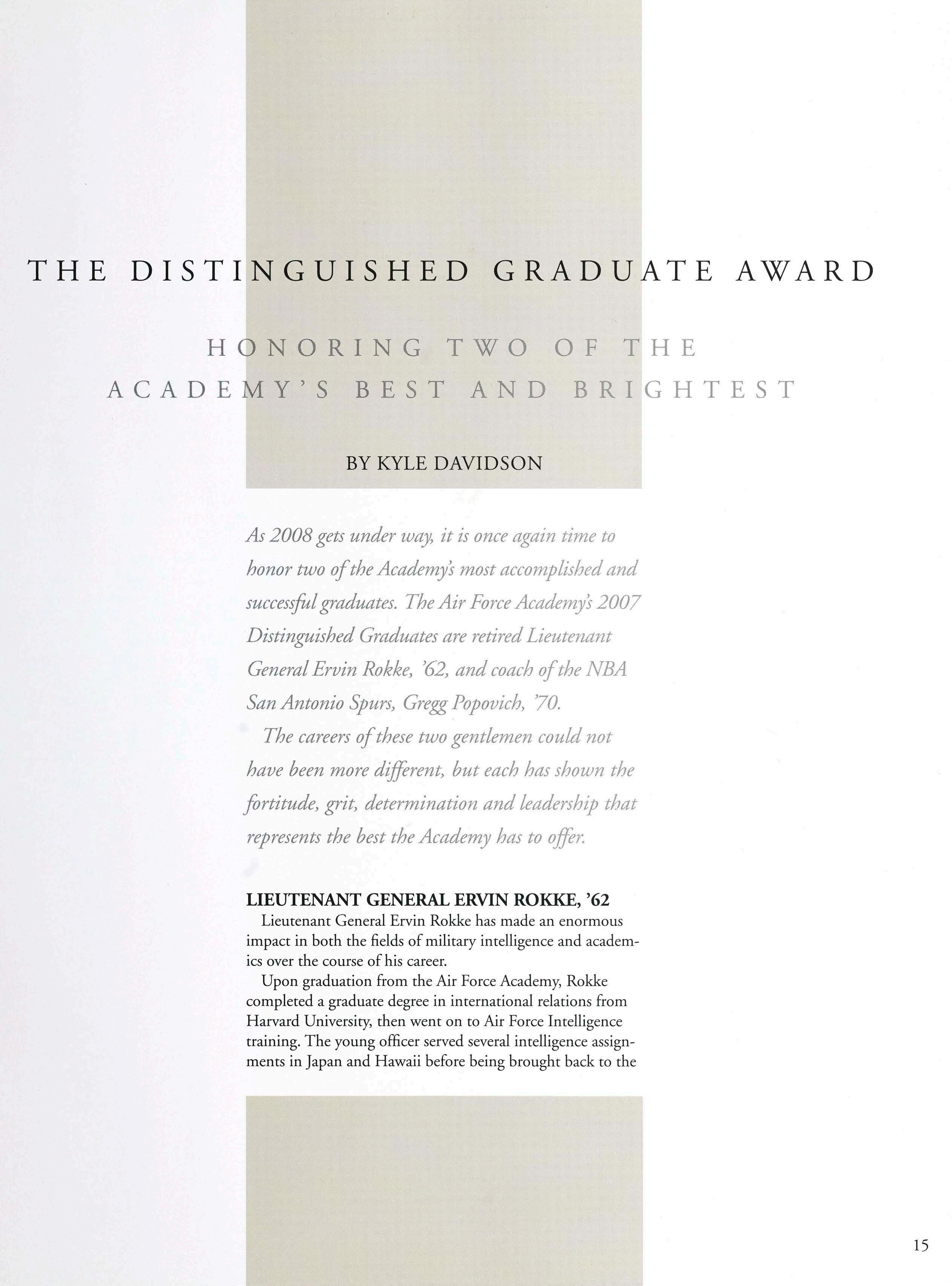 THE DISTINGUISHED GRADUATE AWARD

HONORING TWO OF THE ACADEMY'S BEST AND BRIGHTEST

BY KYLE DAVIDSON

As 2008 gets under way, it is once again time to honor two of the Academy's most accomplished and successful graduates. The Air Force Academy's 2007 Distinguished Graduates are retired Lieutenant General Ervin Rokke, '62, and coach of the NBA San Antonio Spurs, Gregg Popovich, '70.

The careers of these two gentlemen could not have been more different, but each has shown the fortitude, grit, determination and leadership that represents the best the Academy has to offer.

LIEUTENANT GENERAL ERVIN ROKKE, '62

Lieutenant General Ervin Rokke has made an enormous impact in both the fields of military intelligence and academics over the course of his career.

Upon graduation from the Air Force Academy, Rokke completed a graduate degree in international relations from Harvard University, then went on to Air Force Intelligence training. The young officer served several intelligence assignments in Japan and Hawaii before being brought back to the

15